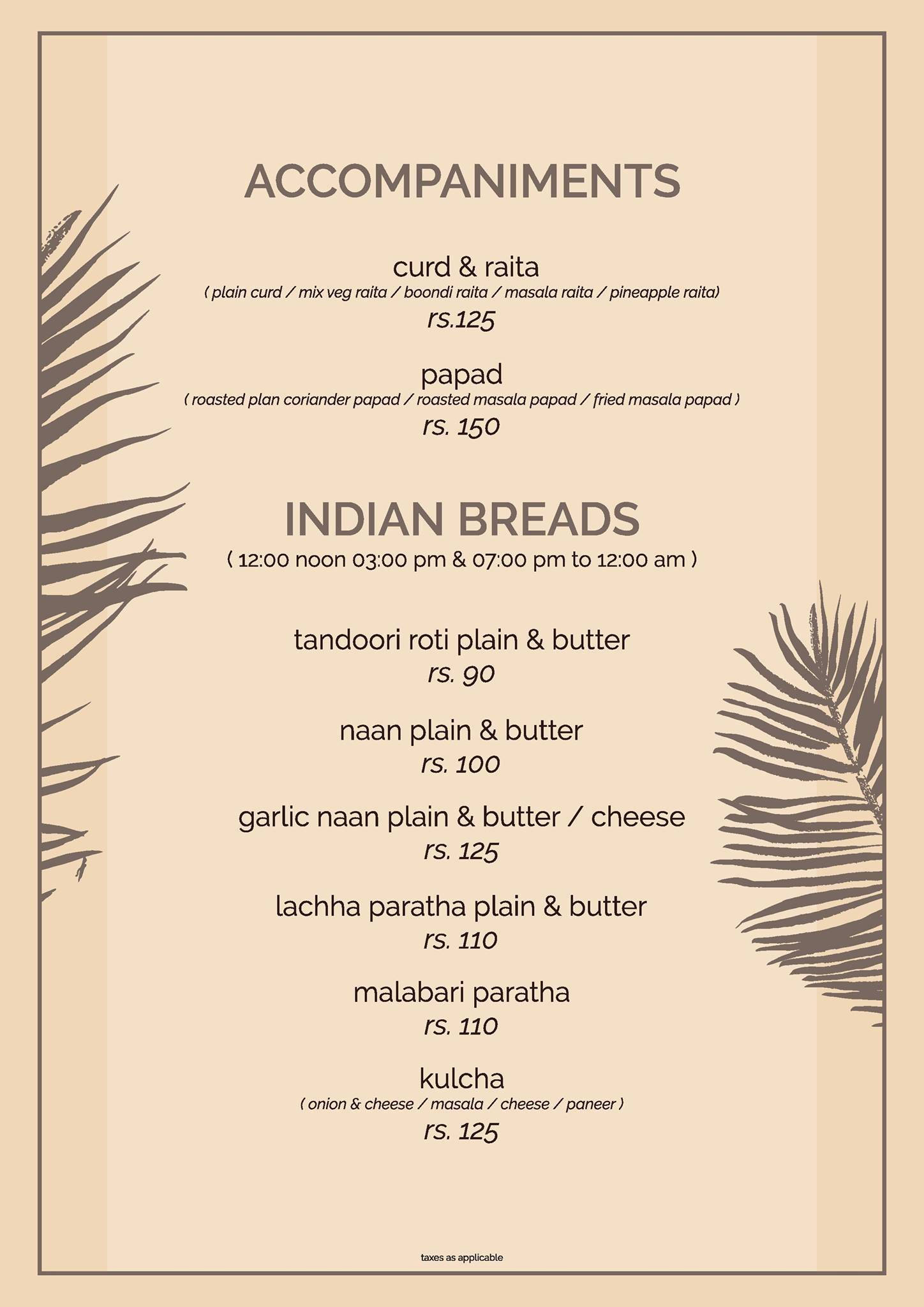 ACCOMPANIMENTS

curd & raita
( plain curd / mix veg raita / boondi raita / masala raita / pineapple raita)
rs.125

papad
( roasted plan coriander papad / roasted masala papad / fried masala papad )
rs. 150

INDIAN BREADS
( 12:00 noon 03:00 pm & 07:00 pm to 12:00 am )

tandoori roti plain & butter
rs. 90

naan plain & butter
rs. 100

garlic naan plain & butter / cheese
rs. 125

lachha paratha plain & butter
rs. 110

malabari paratha
rs. 110

kulcha
( onion & cheese / masala / cheese / paneer )
rs. 125

taxes as applicable